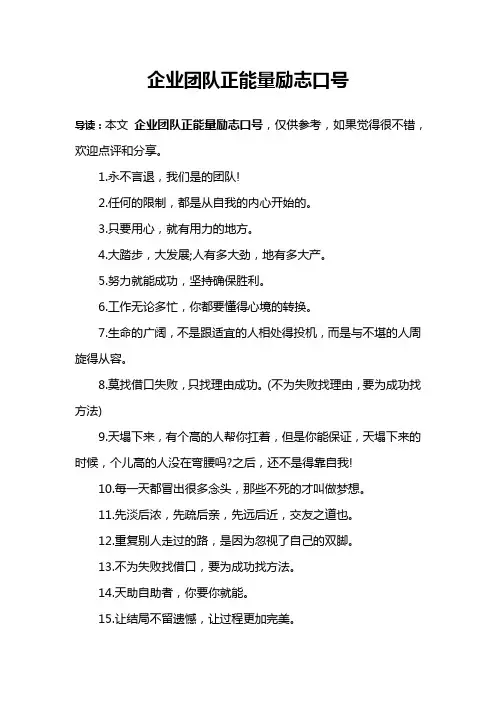 企业团队正能量励志口号

导读：本文 企业团队正能量励志口号，仅供参考，如果觉得很不错，欢迎点评和分享。

1.永不言退，我们是的团队!

2.任何的限制，都是从自我的内心开始的。

3.只要用心，就有用力的地方。

4.大踏步，大发展;人有多大劲，地有多大产。

5.努力就能成功，坚持确保胜利。

6.工作无论多忙，你都要懂得心境的转换。

7.生命的广阔，不是跟适宜的人相处得投机，而是与不堪的人周旋得从容。

8.莫找借口失败，只找理由成功。(不为失败找理由，要为成功找方法)

9.天塌下来，有个高的人帮你扛着，但是你能保证，天塌下来的时候，个儿高的人没在弯腰吗?之后，还不是得靠自我!

10.每一天都冒出很多念头，那些不死的才叫做梦想。

11.先淡后浓，先疏后亲，先远后近，交友之道也。

12.重复别人走过的路，是因为忽视了自己的双脚。

13.不为失败找借口，要为成功找方法。

14.天助自助者，你要你就能。

15.让结局不留遗憾，让过程更加完美。